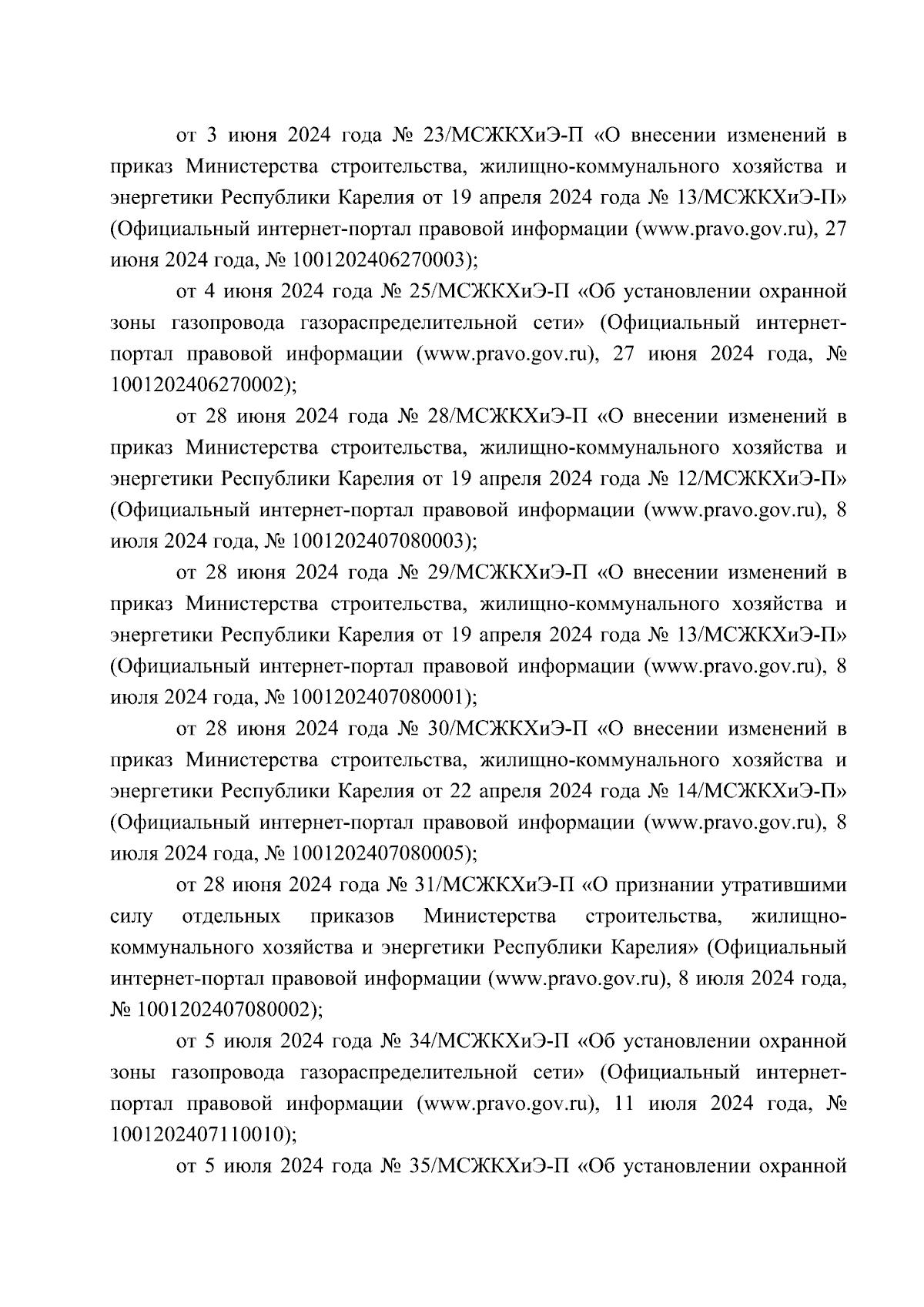 от 3 июня 2024 года № 23/МСЖКХиЭ-П «О внесении изменений в приказ Министерства строительства, жилищно-коммунального хозяйства и энергетики Республики Карелия от 19 апреля 2024 года № 13/МСЖКХиЭ-П» (Официальный интернет-портал правовой информации (www.pravo.gov.ru), 27 июня 2024 года, № 1001202406270003);

от 4 июня 2024 года № 25/МСЖКХиЭ-П «Об установлении охранной зоны газопровода газораспределительной сети» (Официальный интернет-портал правовой информации (www.pravo.gov.ru), 27 июня 2024 года, № 1001202406270002);

от 28 июня 2024 года № 28/МСЖКХиЭ-П «О внесении изменений в приказ Министерства строительства, жилищно-коммунального хозяйства и энергетики Республики Карелия от 19 апреля 2024 года № 12/МСЖКХиЭ-П» (Официальный интернет-портал правовой информации (www.pravo.gov.ru), 8 июля 2024 года, № 1001202407080003);

от 28 июня 2024 года № 29/МСЖКХиЭ-П «О внесении изменений в приказ Министерства строительства, жилищно-коммунального хозяйства и энергетики Республики Карелия от 19 апреля 2024 года № 13/МСЖКХиЭ-П» (Официальный интернет-портал правовой информации (www.pravo.gov.ru), 8 июля 2024 года, № 1001202407080001);

от 28 июня 2024 года № 30/МСЖКХиЭ-П «О внесении изменений в приказ Министерства строительства, жилищно-коммунального хозяйства и энергетики Республики Карелия от 22 апреля 2024 года № 14/МСЖКХиЭ-П» (Официальный интернет-портал правовой информации (www.pravo.gov.ru), 8 июля 2024 года, № 1001202407080005);

от 28 июня 2024 года № 31/МСЖКХиЭ-П «О признании утратившими силу отдельных приказов Министерства строительства, жилищно-коммунального хозяйства и энергетики Республики Карелия» (Официальный интернет-портал правовой информации (www.pravo.gov.ru), 8 июля 2024 года, № 1001202407080002);

от 5 июля 2024 года № 34/МСЖКХиЭ-П «Об установлении охранной зоны газопровода газораспределительной сети» (Официальный интернет-портал правовой информации (www.pravo.gov.ru), 11 июля 2024 года, № 1001202407110010);

от 5 июля 2024 года № 35/МСЖКХиЭ-П «Об установлении охранной